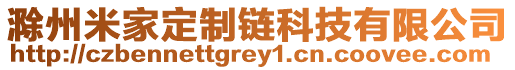 滁州米家定制链科技有限公司
http://czbennettgrey1.cn.coovee.com